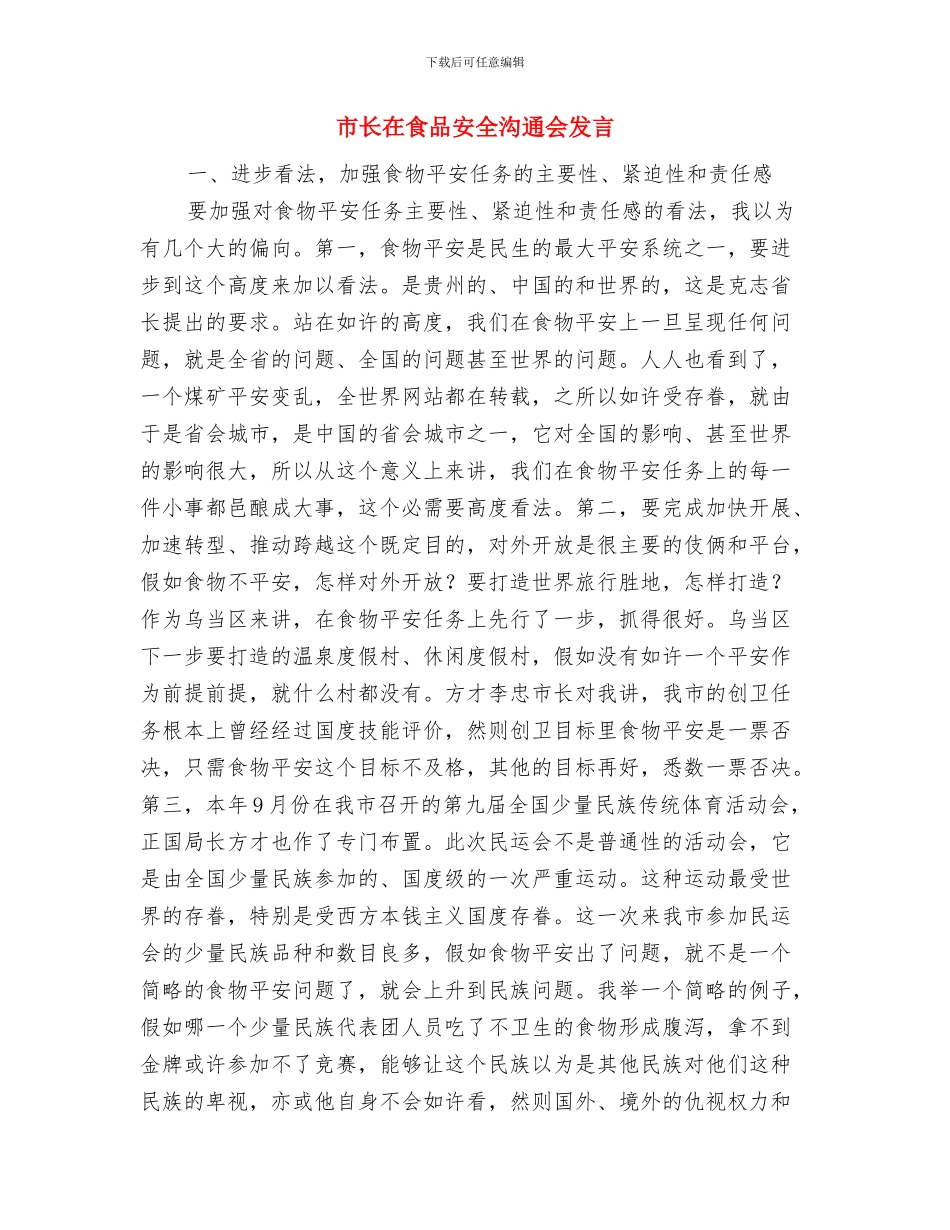 下载后可任意编辑

市长在食品安全沟通会发言

一、进步看法，加强食物平安任务的主要性、紧迫性和责任感

要加强对食物平安任务主要性、紧迫性和责任感的看法，我以为有几个大的偏向。第一，食物平安是民生的最大平安系统之一，要进步到这个高度来加以看法。是贵州的、中国的和世界的，这是克志省长提出的要求。站在如许的高度，我们在食物平安上一旦呈现任何问题，就是全省的问题、全国的问题甚至世界的问题。人人也看到了，一个煤矿平安变乱，全世界网站都在转载，之所以如许受存眷，就由于是省会城市，是中国的省会城市之一，它对全国的影响、甚至世界的影响很大，所以从这个意义上来讲，我们在食物平安任务上的每一件小事都邑酿成大事，这个必需要高度看法。第二，要完成加快开展、加速转型、推动跨越这个既定目的，对外开放是很主要的伎俩和平台，假如食物不平安，怎样对外开放？要打造世界旅行胜地，怎样打造？作为乌当区来讲，在食物平安任务上先行了一步，抓得很好。乌当区下一步要打造的温泉度假村、休闲度假村，假如没有如许一个平安作为前提前提，就什么村都没有。方才李忠市长对我讲，我市的创卫任务根本上曾经经过国度技能评价，然则创卫目标里食物平安是一票否决，只需食物平安这个目标不及格，其他的目标再好，悉数一票否决。第三，本年9月份在我市召开的第九届全国少量民族传统体育活动会，正国局长方才也作了专门布置。此次民运会不是普通性的活动会，它是由全国少量民族参加的、国度级的一次严重运动。这种运动最受世界的存眷，特别是受西方本钱主义国度存眷。这一次来我市参加民运会的少量民族品种和数目良多，假如食物平安出了问题，就不是一个简略的食物平安问题了，就会上升到民族问题。我举一个简略的例子，假如哪一个少量民族代表团人员吃了不卫生的食物形成腹泻，拿不到金牌或许参加不了竞赛，能够让这个民族以为是其他民族对他们这种民族的卑视，亦或他自身不会如许看，然则国外、境外的仇视权力和